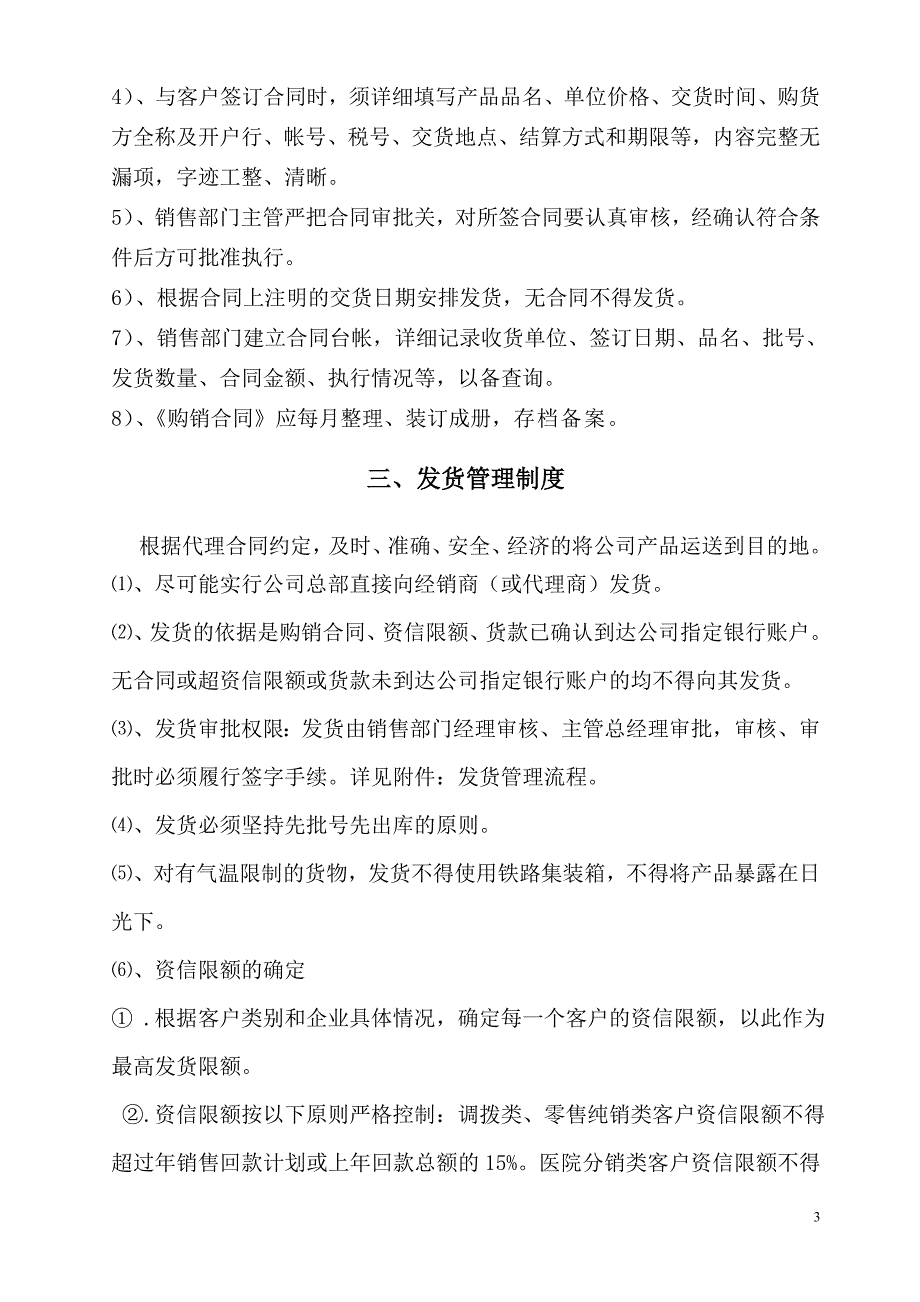 4）、与客户签订合同时，须详细填写产品品名、单位价格、交货时间、购货方全称及开户行、帐号、税号、交货地点、结算方式和期限等，内容完整无漏项，字迹工整、清晰。
5）、销售部门主管严把合同审批关，对所签合同要认真审核，经确认符合条件后方可批准执行。
6）、根据合同上注明的交货日期安排发货，无合同不得发货。
7）、销售部门建立合同台帐，详细记录收货单位、签订日期、品名、批号、发货数量、合同金额、执行情况等，以备查询。
8）、《购销合同》应每月整理、装订成册，存档备案。

三、发货管理制度

根据代理合同约定，及时、准确、安全、经济的将公司产品运送到目的地。
⑴、尽可能实行公司总部直接向经销商（或代理商）发货。
⑵、发货的依据是购销合同、资信限额、货款已确认到达公司指定银行账户。无合同或超资信限额或货款未到达公司指定银行账户的均不得向其发货。
⑶、发货审批权限：发货由销售部门经理审核、主管总经理审批，审核、审批时必须履行签字手续。详见附件：发货管理流程。
⑷、发货必须坚持先批号先出库的原则。
⑸、对有气温限制的货物，发货不得使用铁路集装箱，不得将产品暴露在日光下。
⑹、资信限额的确定
①．根据客户类别和企业具体情况，确定每一个客户的资信限额，以此作为最高发货限额。
②.资信限额按以下原则严格控制：调拨类、零售纯销类客户资信限额不得超过年销售回款计划或上年回款总额的 15%。医院分销类客户资信限额不得

3